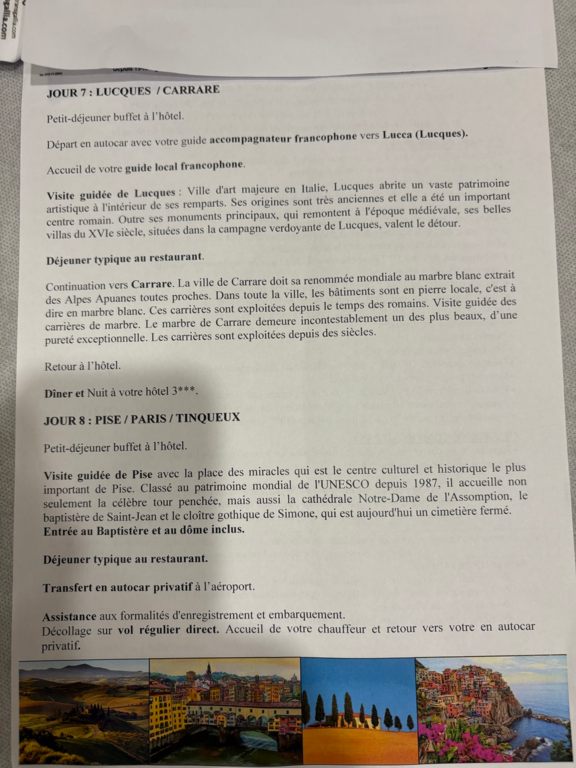 JOUR 7 : LUCQUES / CARRARE

Petit-déjeuner buffet à l'hôtel.

Départ en autocar avec votre guide accompagnateur francophone vers Lucca (Lucques).

Accueil de votre guide local francophone.

Visite guidée de Lucques : Ville d'art majeure en Italie, Lucques abrite un vaste patrimoine artistique à l'intérieur de ses remparts. Ses origines sont très anciennes et elle a été un important centre romain. Outre ses monuments principaux, qui remontent à l'époque médiévale, ses belles villas du XVIe siècle, situées dans la campagne verdoyante de Lucques, valent le détour.

Déjeuner typique au restaurant.

Continuation vers Carrare. La ville de Carrare doit sa renommée mondiale au marbre blanc extrait des Alpes Apuanes toutes proches. Dans toute la ville, les bâtiments sont en pierre locale, c'est à dire en marbre blanc. Ces carrières sont exploitées depuis le temps des romains. Visite guidée des carrières de marbre. Le marbre de Carrare demeure incontestablement un des plus beaux, d'une pureté exceptionnelle. Les carrières sont exploitées depuis des siècles.

Retour à l'hôtel.

Dîner et Nuit à votre hôtel 3***.

JOUR 8 : PISE / PARIS / TINQUEUX

Petit-déjeuner buffet à l'hôtel.

Visite guidée de Pise avec la place des miracles qui est le centre culturel et historique le plus important de Pise. Classé au patrimoine mondial de l'UNESCO depuis 1987, il accueille non seulement la célèbre tour penchée, mais aussi la cathédrale Notre-Dame de l'Assomption, le baptistère de Saint-Jean et le cloître gothique de Simone, qui est aujourd'hui un cimetière fermé. Entrée au Baptistère et au dôme inclus.

Déjeuner typique au restaurant.

Transfert en autocar privatif à l'aéroport.

Assistance aux formalités d'enregistrement et embarquement.
Décollage sur vol régulier direct. Accueil de votre chauffeur et retour vers votre en autocar privatif.